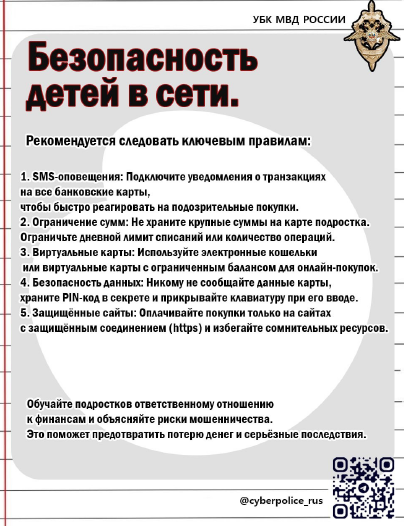 УБК МВД РОССИИ

Безопасность детей в сети.

Рекомендуется следовать ключевым правилам:

1. SMS-оповещения: Подключите уведомления о транзакциях на все банковские карты, чтобы быстро реагировать на подозрительные покупки.
2. Ограничение сумм: Не храните крупные суммы на карте подростка. Ограничьте дневной лимит списаний или количество операций.
3. Виртуальные карты: Используйте электронные кошельки или виртуальные карты с ограниченным балансом для онлайн-покупок.
4. Безопасность данных: Никому не сообщайте данные карты, храните PIN-код в секрете и прикрывайте клавиатуру при его вводе.
5. Защищённые сайты: Оплачивайте покупки только на сайтах с защищённым соединением (https) и избегайте сомнительных ресурсов.

Обучайте подростков ответственному отношению к финансам и объясняйте риски мошенничества. Это поможет предотвратить потерю денег и серьёзные последствия.

@cyberpolice_rus